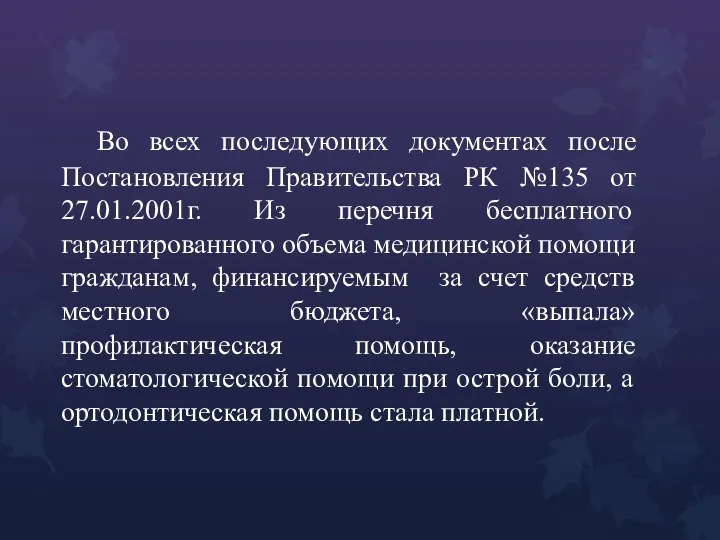 Во всех последующих документах после Постановления Правительства РК №135 от 27.01.2001г. Из перечня бесплатного гарантированного объема медицинской помощи гражданам, финансируемым за счет средств местного бюджета, «выпала» профилактическая помощь, оказание стоматологической помощи при острой боли, а ортодонтическая помощь стала платной.